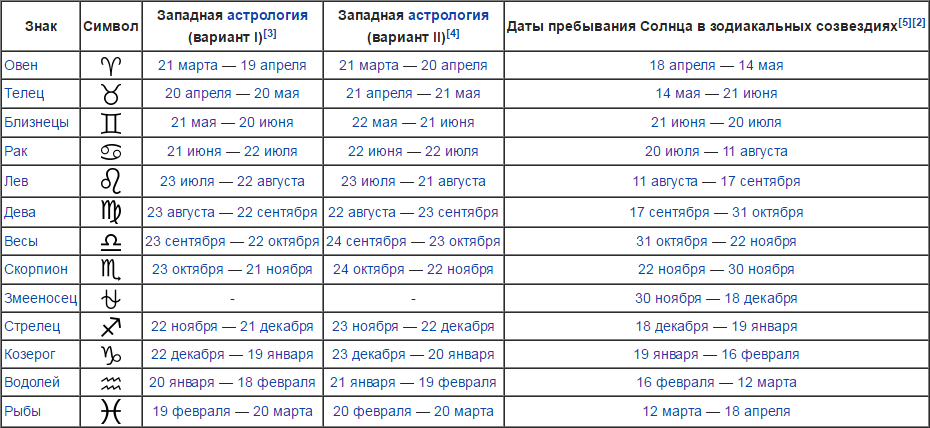 | Знак | Символ | Западная астрология (вариант I)[3] | Западная астрология (вариант II)[4] | Даты пребывания Солнца в зодиакальных созвездиях[5][2] |
|---|---|---|---|---|
| Овен | ♈ | 21 марта — 19 апреля | 21 марта — 20 апреля | 18 апреля — 14 мая |
| Телец | ♉ | 20 апреля — 20 мая | 21 апреля — 21 мая | 14 мая — 21 июня |
| Близнецы | ♊ | 21 мая — 20 июня | 22 мая — 21 июня | 21 июня — 20 июля |
| Рак | ♋ | 21 июня — 22 июля | 22 июня — 22 июля | 20 июля — 11 августа |
| Лев | ♌ | 23 июля — 22 августа | 23 июля — 21 августа | 11 августа — 17 сентября |
| Дева | ♍ | 23 августа — 22 сентября | 22 августа — 23 сентября | 17 сентября — 31 октября |
| Весы | ♎ | 23 сентября — 22 октября | 24 сентября — 23 октября | 31 октября — 22 ноября |
| Скорпион | ♏ | 23 октября — 21 ноября | 24 октября — 22 ноября | 22 ноября — 30 ноября |
| Змееносец | ⛎ | - | - | 30 ноября — 18 декабря |
| Стрелец | ♐ | 22 ноября — 21 декабря | 23 ноября — 22 декабря | 18 декабря — 19 января |
| Козерог | ♑ | 22 декабря — 19 января | 23 декабря — 20 января | 19 января — 16 февраля |
| Водолей | ♒ | 20 января — 18 февраля | 21 января — 19 февраля | 16 февраля — 12 марта |
| Рыбы | ♓ | 19 февраля — 20 марта | 20 февраля — 20 марта | 12 марта — 18 апреля |